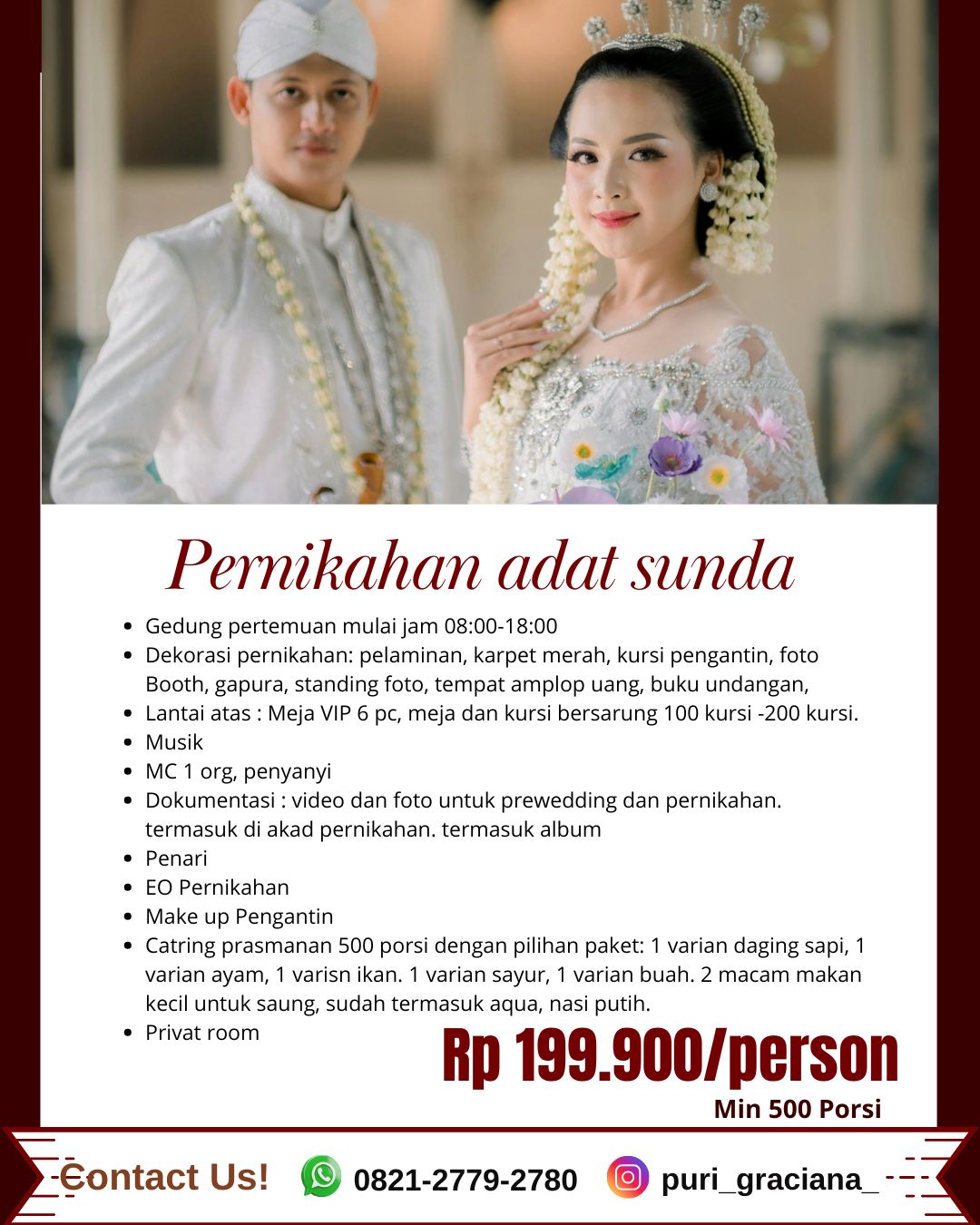 Pernikahan adat sunda

• Gedung pertemuan mulai jam 08:00-18:00
• Dekorasi pernikahan: pelaminan, karpet merah, kursi pengantin, foto Booth, gapura, standing foto, tempat amplop uang, buku undangan,
• Lantai atas : Meja VIP 6 pc, meja dan kursi bersarung 100 kursi -200 kursi.
• Musik
• MC 1 org, penyanyi
• Dokumentasi : video dan foto untuk prewedding dan pernikahan. termasuk di akad pernikahan. termasuk album
• Penari
• EO Pernikahan
• Make up Pengantin
• Catring prasmanan 500 porsi dengan pilihan paket: 1 varian daging sapi, 1 varian ayam, 1 varisn ikan. 1 varian sayur, 1 varian buah. 2 macam makan kecil untuk saung, sudah termasuk aqua, nasi putih.
• Privat room

Rp 199.900/person
Min 500 Porsi

Contact Us! 0821-2779-2780 puri_graciana_